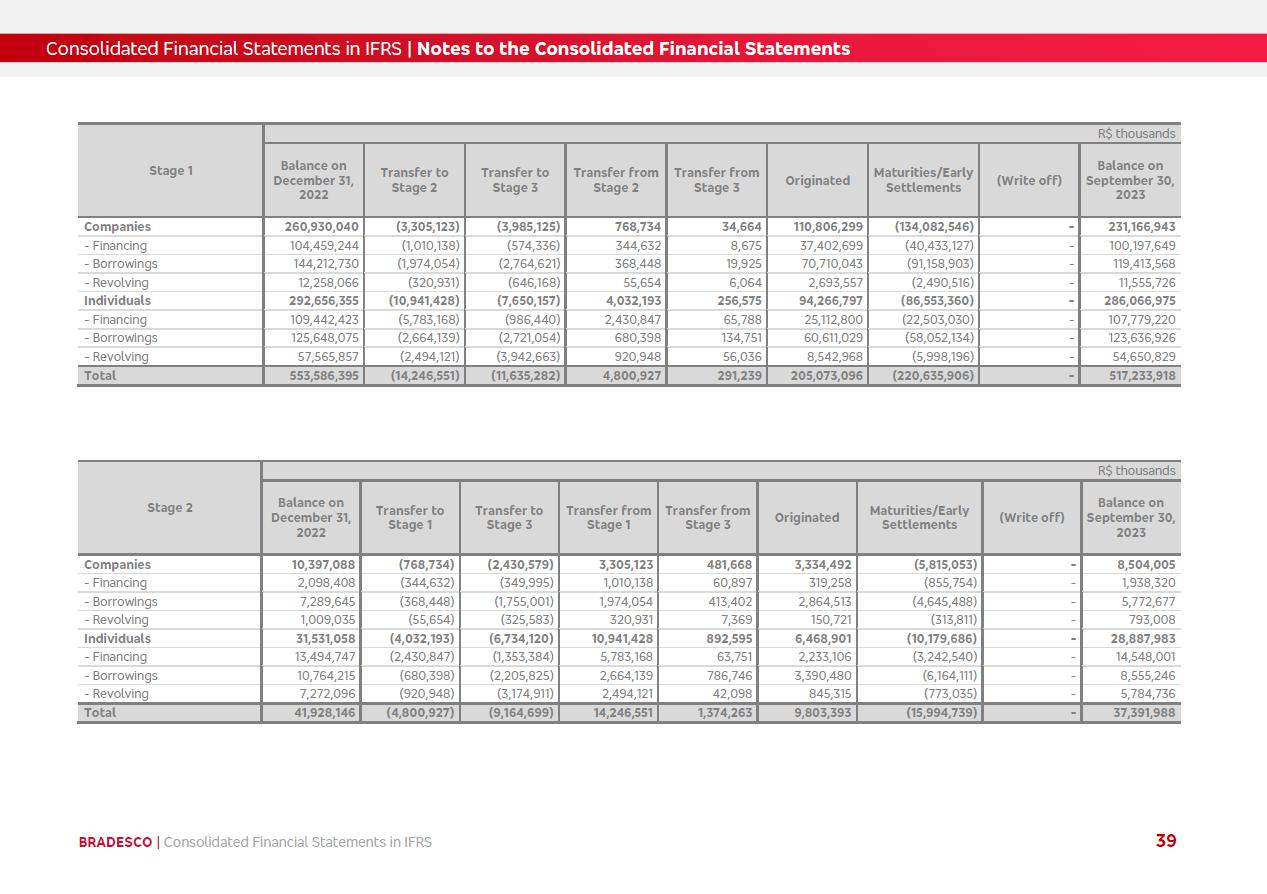 Consolidated Financial Statements in IFRS | Notes to the Consolidated Financial Statements

R$ thousands

| Stage 1 | Balance on December 31, 2022 | Transfer to Stage 2 | Transfer to Stage 3 | Transfer from Stage 2 | Transfer from Stage 3 | Originated | Maturities/Early Settlements | (Write off) | Balance on September 30, 2023 |
|---|---|---|---|---|---|---|---|---|---|
| Companies | 260,930,040 | (3,305,123) | (3,985,125) | 768,734 | 34,664 | 110,806,299 | (134,082,546) | - | 231,166,943 |
| - Financing | 104,459,244 | (1,010,138) | (574,336) | 344,632 | 8,675 | 37,402,699 | (40,433,127) | - | 100,197,649 |
| - Borrowings | 144,212,730 | (1,974,054) | (2,764,621) | 368,448 | 19,925 | 70,710,043 | (91,158,903) | - | 119,413,568 |
| - Revolving | 12,258,066 | (320,931) | (646,168) | 55,654 | 6,064 | 2,693,557 | (2,490,516) | - | 11,555,726 |
| Individuals | 292,656,355 | (10,941,428) | (7,650,157) | 4,032,193 | 256,575 | 94,266,797 | (86,553,360) | - | 286,066,975 |
| - Financing | 109,442,423 | (5,783,168) | (986,440) | 2,430,847 | 65,788 | 25,112,800 | (22,503,030) | - | 107,779,220 |
| - Borrowings | 125,648,075 | (2,664,139) | (2,721,054) | 680,398 | 134,751 | 60,611,029 | (58,052,134) | - | 123,636,926 |
| - Revolving | 57,565,857 | (2,494,121) | (3,942,663) | 920,948 | 56,036 | 8,542,968 | (5,998,196) | - | 54,650,829 |
| Total | 553,586,395 | (14,246,551) | (11,635,282) | 4,800,927 | 291,239 | 205,073,096 | (220,635,906) | - | 517,233,918 |

R$ thousands

| Stage 2 | Balance on December 31, 2022 | Transfer to Stage 1 | Transfer to Stage 3 | Transfer from Stage 1 | Transfer from Stage 3 | Originated | Maturities/Early Settlements | (Write off) | Balance on September 30, 2023 |
|---|---|---|---|---|---|---|---|---|---|
| Companies | 10,397,088 | (768,734) | (2,430,579) | 3,305,123 | 481,668 | 3,334,492 | (5,815,053) | - | 8,504,005 |
| - Financing | 2,098,408 | (344,632) | (349,995) | 1,010,138 | 60,897 | 319,258 | (855,754) | - | 1,938,320 |
| - Borrowings | 7,289,645 | (368,448) | (1,755,001) | 1,974,054 | 413,402 | 2,864,513 | (4,645,488) | - | 5,772,677 |
| - Revolving | 1,009,035 | (55,654) | (325,583) | 320,931 | 7,369 | 150,721 | (313,811) | - | 793,008 |
| Individuals | 31,531,058 | (4,032,193) | (6,734,120) | 10,941,428 | 892,595 | 6,468,901 | (10,179,686) | - | 28,887,983 |
| - Financing | 13,494,747 | (2,430,847) | (1,353,384) | 5,783,168 | 63,751 | 2,233,106 | (3,242,540) | - | 14,548,001 |
| - Borrowings | 10,764,215 | (680,398) | (2,205,825) | 2,664,139 | 786,746 | 3,390,480 | (6,164,111) | - | 8,555,246 |
| - Revolving | 7,272,096 | (920,948) | (3,174,911) | 2,494,121 | 42,098 | 845,315 | (773,035) | - | 5,784,736 |
| Total | 41,928,146 | (4,800,927) | (9,164,699) | 14,246,551 | 1,374,263 | 9,803,393 | (15,994,739) | - | 37,391,988 |

BRADESCO | Consolidated Financial Statements in IFRS

39